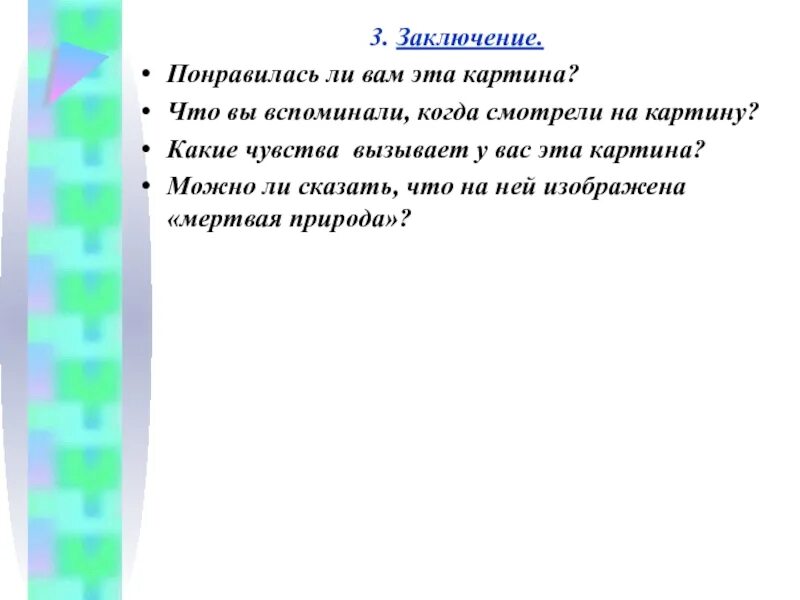 3. Заключение.

• Понравилась ли вам эта картина?
• Что вы вспоминали, когда смотрели на картину?
• Какие чувства вызывает у вас эта картина?
• Можно ли сказать, что на ней изображена «мертвая природа»?